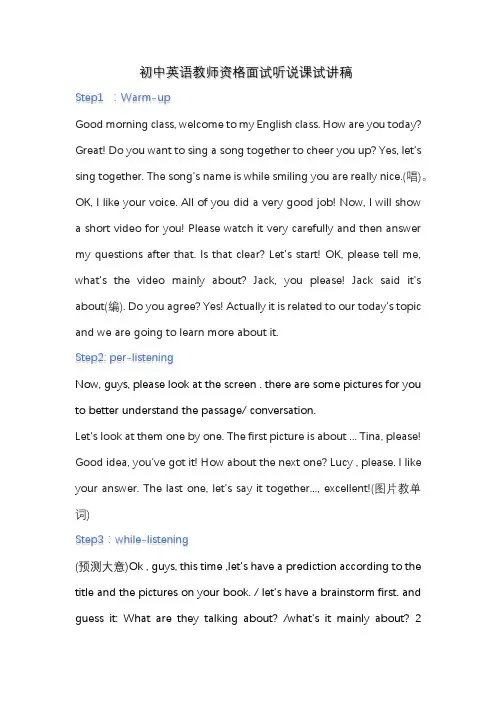 初中英语教师资格面试听说课试讲稿

Step1 ：Warm-up

Good morning class, welcome to my English class. How are you today? Great! Do you want to sing a song together to cheer you up? Yes, let's sing together. The song's name is while smiling you are really nice.(唱)。OK, I like your voice. All of you did a very good job! Now, I will show a short video for you! Please watch it very carefully and then answer my questions after that. Is that clear? Let's start! OK, please tell me, what's the video mainly about? Jack, you please! Jack said it's about(编). Do you agree? Yes! Actually it is related to our today's topic and we are going to learn more about it.

Step2: per-listening

Now, guys, please look at the screen . there are some pictures for you to better understand the passage/ conversation.

Let's look at them one by one. The first picture is about ... Tina, please! Good idea, you've got it! How about the next one? Lucy , please. I like your answer. The last one, let's say it together..., excellent!(图片教单词)

Step3：while-listening

(预测大意)Ok , guys, this time ,let's have a prediction according to the title and the pictures on your book. / let's have a brainstorm first. and guess it: What are they talking about? /what's it mainly about? 2